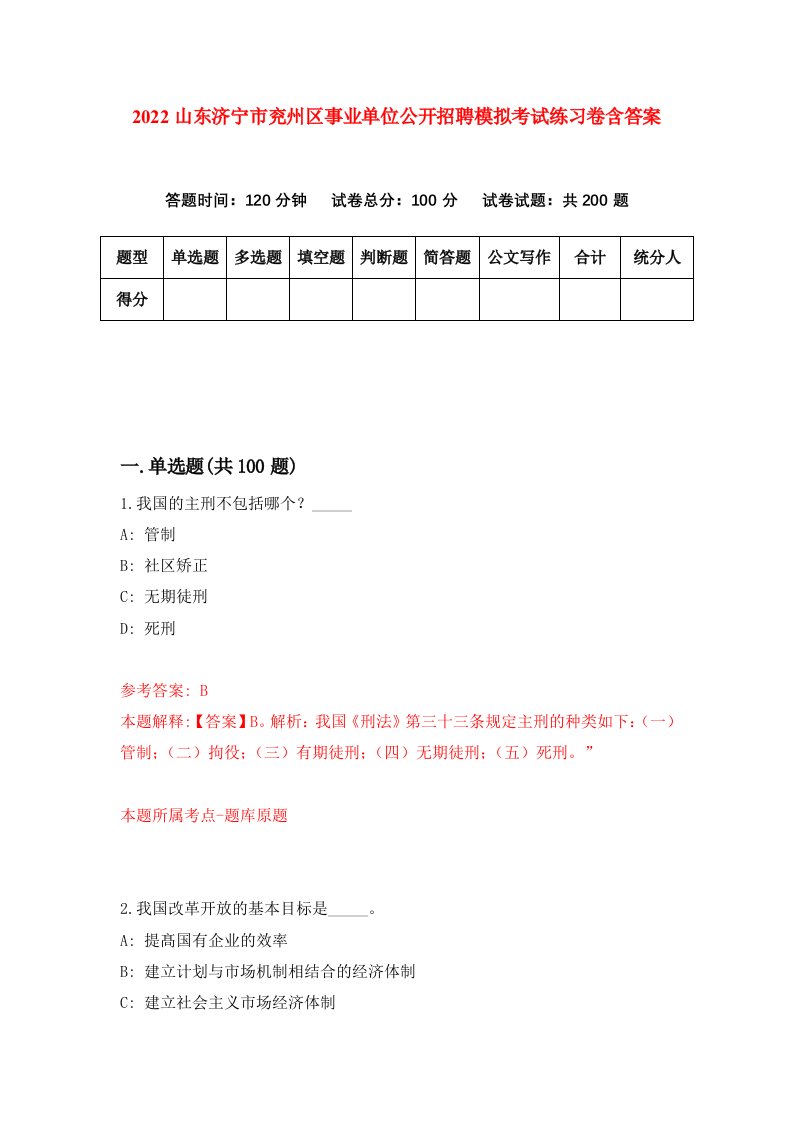 2022 山东济宁市兖州区事业单位公开招聘模拟考试练习卷含答案

答题时间：120 分钟　　试卷总分：100 分　　试卷试题：共 200 题

| 题型 | 单选题 | 多选题 | 填空题 | 判断题 | 简答题 | 公文写作 | 合计 | 统分人 |
|---|---|---|---|---|---|---|---|---|
| 得分 | | | | | | | | |

一.单选题(共 100 题)

1.我国的主刑不包括哪个？_____

A: 管制

B: 社区矫正

C: 无期徒刑

D: 死刑

参考答案: B

本题解释:【答案】B。解析：我国《刑法》第三十三条规定主刑的种类如下：（一）管制；（二）拘役；（三）有期徒刑；（四）无期徒刑；（五）死刑。”

本题所属考点-题库原题

2.我国改革开放的基本目标是_____。

A: 提高国有企业的效率

B: 建立计划与市场机制相结合的经济体制

C: 建立社会主义市场经济体制